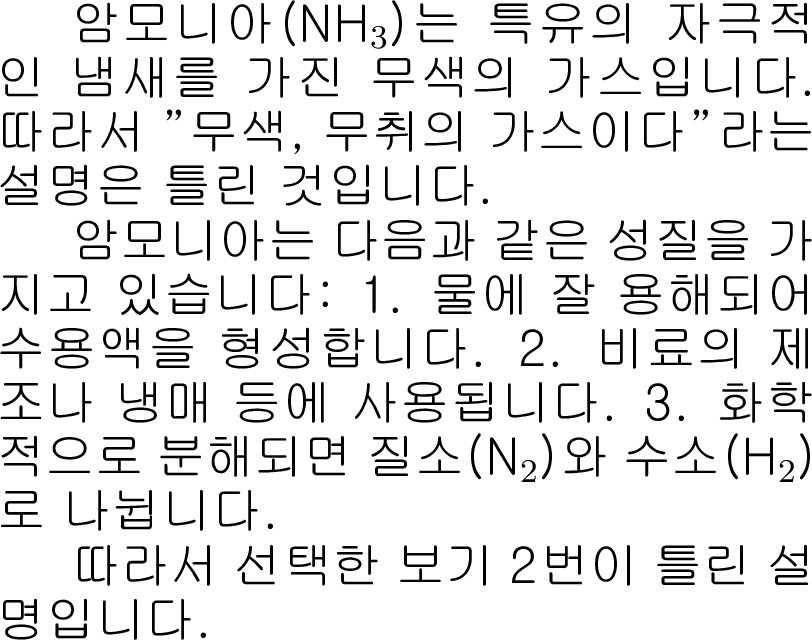 암모니아($NH_3$)는 특유의 자극적인 냄새를 가진 무색의 가스입니다. 따라서 "무색, 무취의 가스이다"라는 설명은 틀린 것입니다.

암모니아는 다음과 같은 성질을 가지고 있습니다: 1. 물에 잘 용해되어 수용액을 형성합니다. 2. 비료의 제조나 냉매 등에 사용됩니다. 3. 화학적으로 분해되면 질소($N_2$)와 수소($H_2$)로 나뉩니다.

따라서 선택한 보기 2번이 틀린 설명입니다.